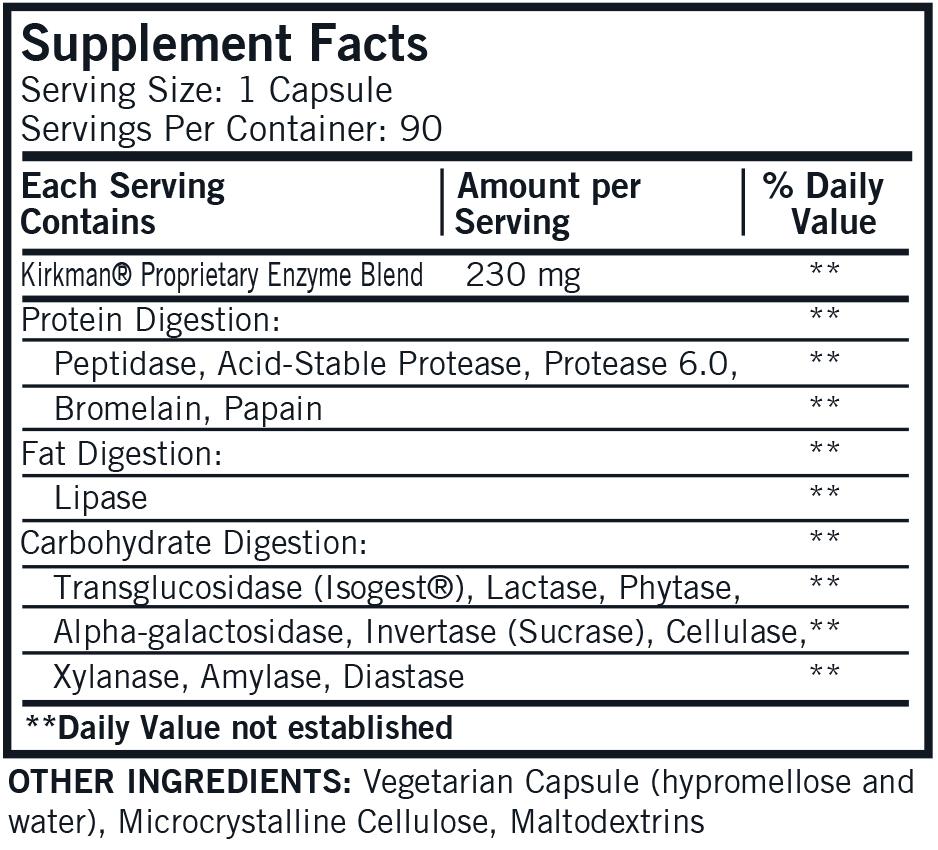 Supplement Facts
Serving Size: 1 Capsule
Servings Per Container: 90

| Each Serving Contains | Amount per Serving | % Daily Value |
|---|---|---|
| Kirkman® Proprietary Enzyme Blend | 230 mg | ** |
| Protein Digestion: | | ** |
| Peptidase, Acid-Stable Protease, Protease 6.0, | | ** |
| Bromelain, Papain | | ** |
| Fat Digestion: | | ** |
| Lipase | | ** |
| Carbohydrate Digestion: | | ** |
| Transglucosidase (Isogest®), Lactase, Phytase, | | ** |
| Alpha-galactosidase, Invertase (Sucrase), Cellulase, | | ** |
| Xylanase, Amylase, Diastase | | ** |

**Daily Value not established

OTHER INGREDIENTS: Vegetarian Capsule (hypromellose and water), Microcrystalline Cellulose, Maltodextrins